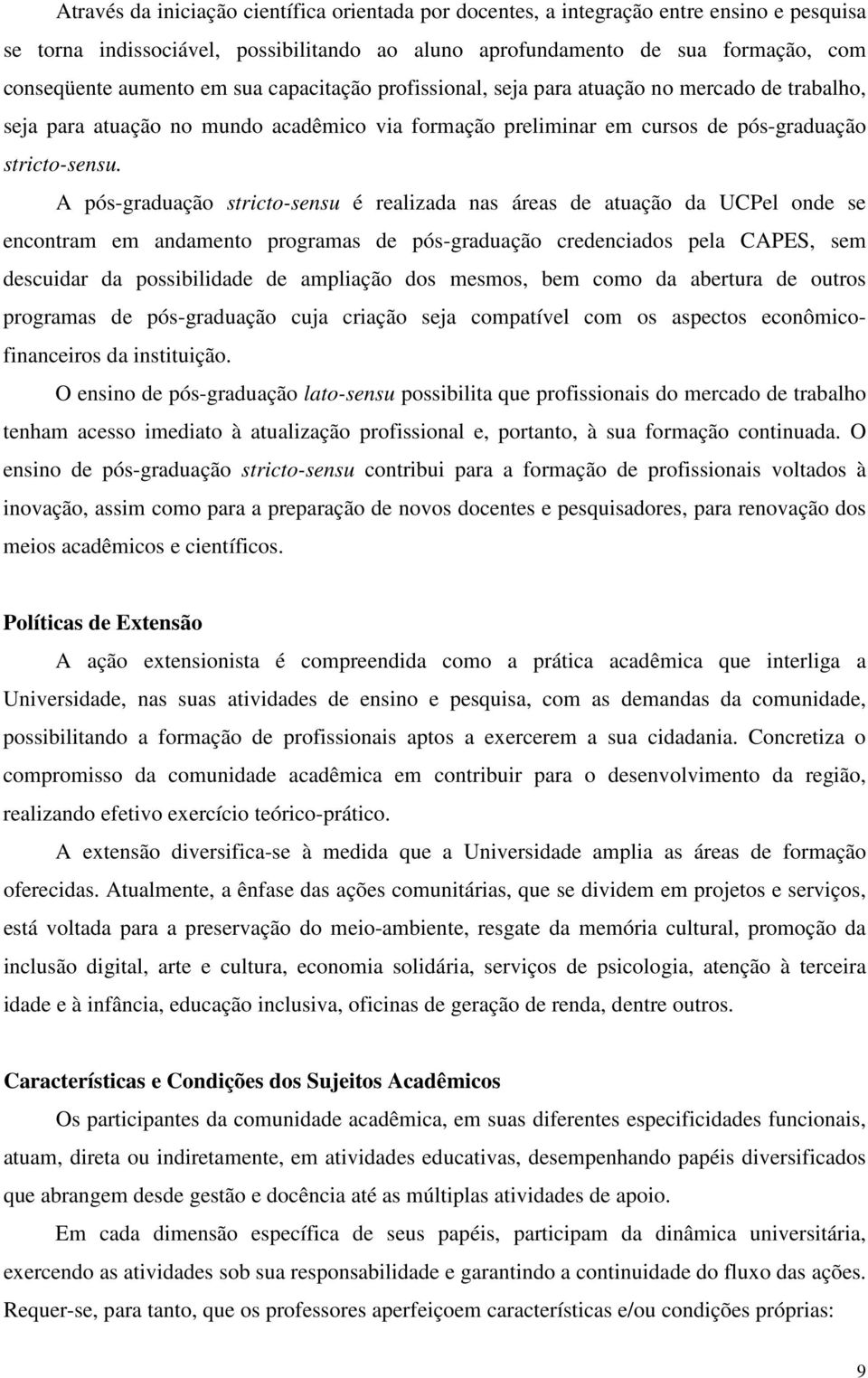 Através da iniciação científica orientada por docentes, a integração entre ensino e pesquisa se torna indissociável, possibilitando ao aluno aprofundamento de sua formação, com conseqüente aumento em sua capacitação profissional, seja para atuação no mercado de trabalho, seja para atuação no mundo acadêmico via formação preliminar em cursos de pós-graduação stricto-sensu.

A pós-graduação stricto-sensu é realizada nas áreas de atuação da UCPel onde se encontram em andamento programas de pós-graduação credenciados pela CAPES, sem descuidar da possibilidade de ampliação dos mesmos, bem como da abertura de outros programas de pós-graduação cuja criação seja compatível com os aspectos econômico-financeiros da instituição.

O ensino de pós-graduação lato-sensu possibilita que profissionais do mercado de trabalho tenham acesso imediato à atualização profissional e, portanto, à sua formação continuada. O ensino de pós-graduação stricto-sensu contribui para a formação de profissionais voltados à inovação, assim como para a preparação de novos docentes e pesquisadores, para renovação dos meios acadêmicos e científicos.

Políticas de Extensão

A ação extensionista é compreendida como a prática acadêmica que interliga a Universidade, nas suas atividades de ensino e pesquisa, com as demandas da comunidade, possibilitando a formação de profissionais aptos a exercerem a sua cidadania. Concretiza o compromisso da comunidade acadêmica em contribuir para o desenvolvimento da região, realizando efetivo exercício teórico-prático.

A extensão diversifica-se à medida que a Universidade amplia as áreas de formação oferecidas. Atualmente, a ênfase das ações comunitárias, que se dividem em projetos e serviços, está voltada para a preservação do meio-ambiente, resgate da memória cultural, promoção da inclusão digital, arte e cultura, economia solidária, serviços de psicologia, atenção à terceira idade e à infância, educação inclusiva, oficinas de geração de renda, dentre outros.

Características e Condições dos Sujeitos Acadêmicos

Os participantes da comunidade acadêmica, em suas diferentes especificidades funcionais, atuam, direta ou indiretamente, em atividades educativas, desempenhando papéis diversificados que abrangem desde gestão e docência até as múltiplas atividades de apoio.

Em cada dimensão específica de seus papéis, participam da dinâmica universitária, exercendo as atividades sob sua responsabilidade e garantindo a continuidade do fluxo das ações. Requer-se, para tanto, que os professores aperfeiçoem características e/ou condições próprias:

9